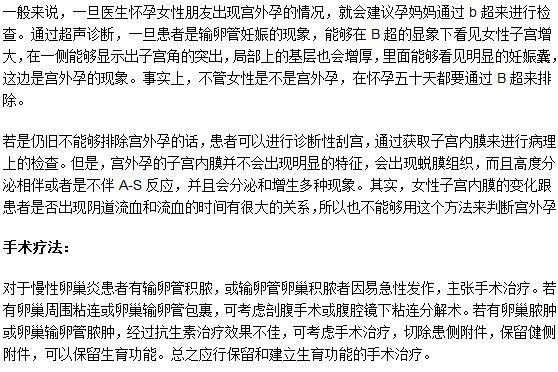 一般来说，一旦医生怀孕女性朋友出现宫外孕的情况，就会建议孕妈妈通过 b 超来进行检查。通过超声诊断，一旦患者是输卵管妊娠的现象，能够在 B 超的显象下看见女性子宫增大，在一侧能够显示出子宫角的突出，局部上的基层也会增厚，里面能够看见明显的妊娠囊，这边是宫外孕的现象。事实上，不管女性是不是宫外孕，在怀孕五十天都要通过 B 超来排除。

若是仍旧不能够排除宫外孕的话，患者可以进行诊断性刮宫，通过获取子宫内膜来进行病理上的检查。但是，宫外孕的子宫内膜并不会出现明显的特征，会出现蜕膜组织，而且高度分泌相伴或者是不伴 A-S 反应，并且会分泌和增生多种现象。其实，女性子宫内膜的变化跟患者是否出现阴道流血和流血的时间有很大的关系，所以也不能够用这个方法来判断宫外孕

手术疗法：

对于慢性卵巢炎患者有输卵管积脓，或输卵管卵巢积脓者因易急性发作，主张手术治疗。若有卵巢周围粘连或卵巢输卵管包裹，可考虑剖腹手术或腹腔镜下粘连分解术。若有卵巢脓肿或卵巢输卵管脓肿，经过抗生素治疗效果不佳，可考虑手术治疗，切除患侧附件，保留健侧附件，可以保留生育功能。总之应行保留和建立生育功能的手术治疗。